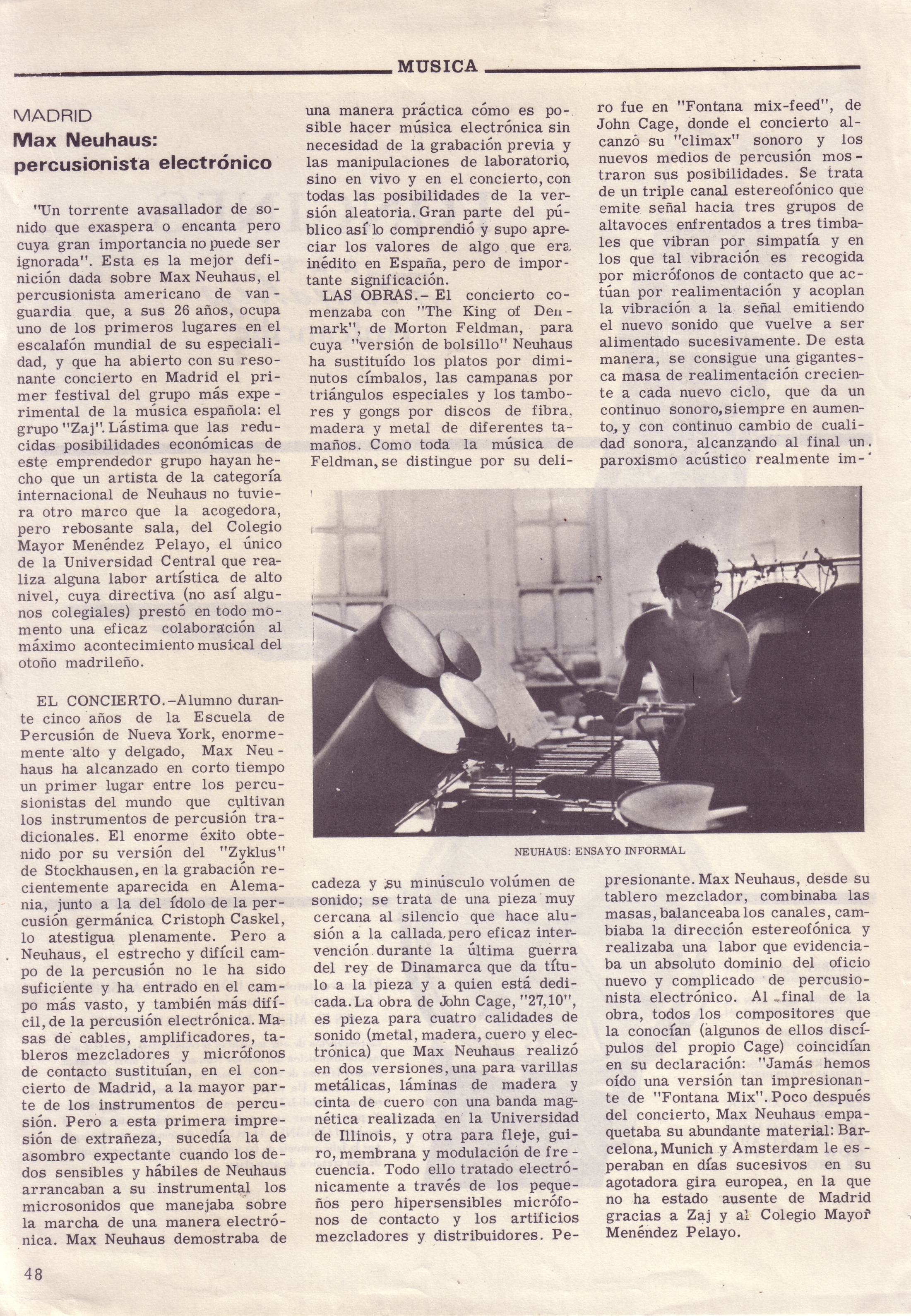 MUSICA

MADRID
Max Neuhaus: percusionista electrónico

"Un torrente avasallador de sonido que exaspera o encanta pero cuya gran importancia no puede ser ignorada". Esta es la mejor definición dada sobre Max Neuhaus, el percusionista americano de vanguardia que, a sus 26 años, ocupa uno de los primeros lugares en el escalafón mundial de su especialidad, y que ha abierto con su resonante concierto en Madrid el primer festival del grupo más experimental de la música española: el grupo "Zaj". Lástima que las reducidas posibilidades económicas de este emprendedor grupo hayan hecho que un artista de la categoría internacional de Neuhaus no tuviera otro marco que la acogedora, pero rebosante sala, del Colegio Mayor Menéndez Pelayo, el único de la Universidad Central que realiza alguna labor artística de alto nivel, cuya directiva (no así algunos colegiales) prestó en todo momento una eficaz colaboración al máximo acontecimiento musical del otoño madrileño.

EL CONCIERTO.–Alumno durante cinco años de la Escuela de Percusión de Nueva York, enormemente alto y delgado, Max Neuhaus ha alcanzado en corto tiempo un primer lugar entre los percusionistas del mundo que cultivan los instrumentos de percusión tradicionales. El enorme éxito obtenido por su versión del "Zyklus" de Stockhausen, en la grabación recientemente aparecida en Alemania, junto a la del ídolo de la percusión germánica Cristoph Caskel, lo atestigua plenamente. Pero a Neuhaus, el estrecho y difícil campo de la percusión no le ha sido suficiente y ha entrado en el campo más vasto, y también más difícil, de la percusión electrónica. Masas de cables, amplificadores, tableros mezcladores y micrófonos de contacto sustituían, en el concierto de Madrid, a la mayor parte de los instrumentos de percusión. Pero a esta primera impresión de extrañeza, sucedía la de asombro expectante cuando los dedos sensibles y hábiles de Neuhaus arrancaban a su instrumental los microsonidos que manejaba sobre la marcha de una manera electrónica. Max Neuhaus demostraba de una manera práctica cómo es posible hacer música electrónica sin necesidad de la grabación previa y las manipulaciones de laboratorio, sino en vivo y en el concierto, con todas las posibilidades de la versión aleatoria. Gran parte del público así lo comprendió y supo apreciar los valores de algo que era inédito en España, pero de importante significación.

LAS OBRAS.– El concierto comenzaba con "The King of Denmark", de Morton Feldman, para cuya "versión de bolsillo" Neuhaus ha sustituído los platos por diminutos címbalos, las campanas por triángulos especiales y los tambores y gongs por discos de fibra, madera y metal de diferentes tamaños. Como toda la música de Feldman, se distingue por su delicadeza y su minúsculo volúmen de sonido; se trata de una pieza muy cercana al silencio que hace alusión a la callada, pero eficaz intervención durante la última guerra del rey de Dinamarca que da título a la pieza y a quien está dedicada. La obra de John Cage, "27,10", es pieza para cuatro calidades de sonido (metal, madera, cuero y electrónica) que Max Neuhaus realizó en dos versiones, una para varillas metálicas, láminas de madera y cinta de cuero con una banda magnética realizada en la Universidad de Illinois, y otra para fleje, guiro, membrana y modulación de frecuencia. Todo ello tratado electrónicamente a través de los pequeños pero hipersensibles micrófonos de contacto y los artificios mezcladores y distribuidores. Pero fue en "Fontana mix-feed", de John Cage, donde el concierto alcanzó su "climax" sonoro y los nuevos medios de percusión mostraron sus posibilidades. Se trata de un triple canal estereofónico que emite señal hacia tres grupos de altavoces enfrentados a tres timbales que vibran por simpatía y en los que tal vibración es recogida por micrófonos de contacto que actúan por realimentación y acoplan la vibración a la señal emitiendo el nuevo sonido que vuelve a ser alimentado sucesivamente. De esta manera, se consigue una gigantesca masa de realimentación creciente a cada nuevo ciclo, que da un continuo sonoro, siempre en aumento, y con continuo cambio de cualidad sonora, alcanzando al final un paroxismo acústico realmente impresionante. Max Neuhaus, desde su tablero mezclador, combinaba las masas, balanceaba los canales, cambiaba la dirección estereofónica y realizaba una labor que evidenciaba un absoluto dominio del oficio nuevo y complicado de percusionista electrónico. Al final de la obra, todos los compositores que la conocían (algunos de ellos discípulos del propio Cage) coincidían en su declaración: "Jamás hemos oído una versión tan impresionante de "Fontana Mix". Poco después del concierto, Max Neuhaus empaquetaba su abundante material: Barcelona, Munich y Amsterdam le esperaban en días sucesivos en su agotadora gira europea, en la que no ha estado ausente de Madrid gracias a Zaj y al Colegio Mayor Menéndez Pelayo.

NEUHAUS: ENSAYO INFORMAL

48